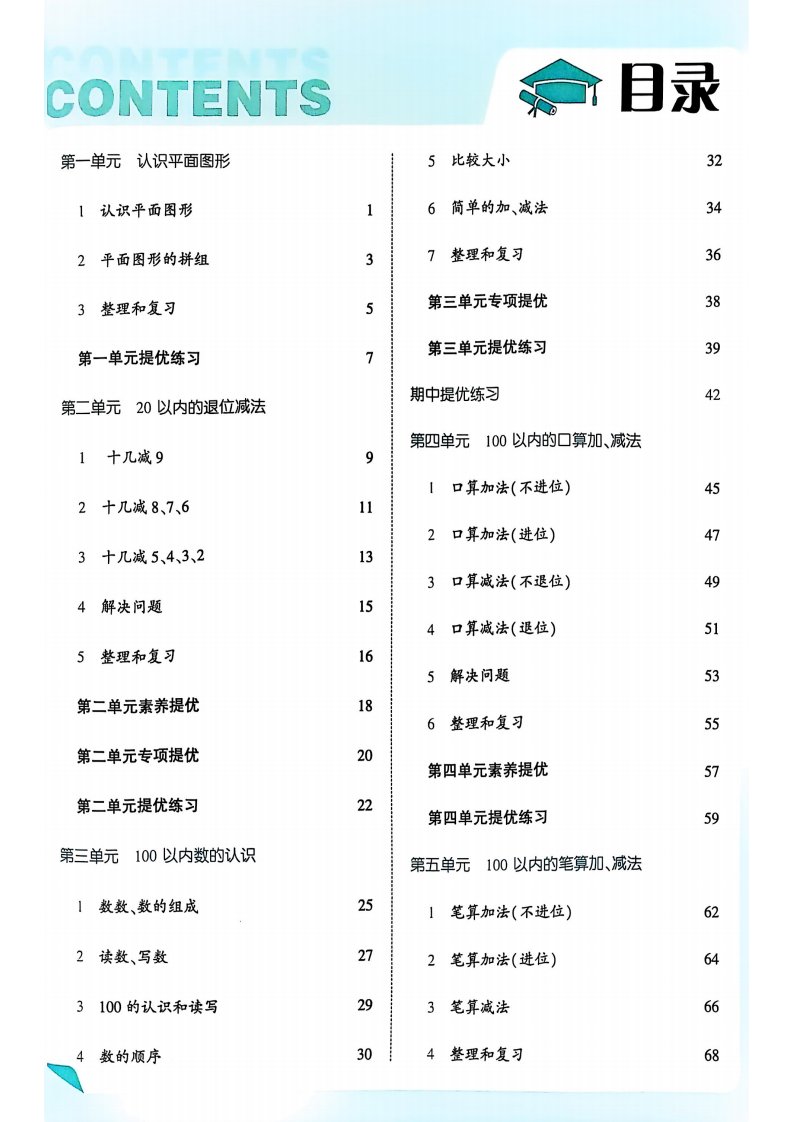 CONTENTS 目录

第一单元 认识平面图形

1 认识平面图形 1

2 平面图形的拼组 3

3 整理和复习 5

第一单元提优练习 7

第二单元 20 以内的退位减法

1 十几减 9 9

2 十几减 8、7、6 11

3 十几减 5、4、3、2 13

4 解决问题 15

5 整理和复习 16

第二单元素养提优 18

第二单元专项提优 20

第二单元提优练习 22

第三单元 100 以内数的认识

1 数数、数的组成 25

2 读数、写数 27

3 100 的认识和读写 29

4 数的顺序 30

5 比较大小 32

6 简单的加、减法 34

7 整理和复习 36

第三单元专项提优 38

第三单元提优练习 39

期中提优练习 42

第四单元 100 以内的口算加、减法

1 口算加法(不进位) 45

2 口算加法(进位) 47

3 口算减法(不退位) 49

4 口算减法(退位) 51

5 解决问题 53

6 整理和复习 55

第四单元素养提优 57

第四单元提优练习 59

第五单元 100 以内的笔算加、减法

1 笔算加法(不进位) 62

2 笔算加法(进位) 64

3 笔算减法 66

4 整理和复习 68